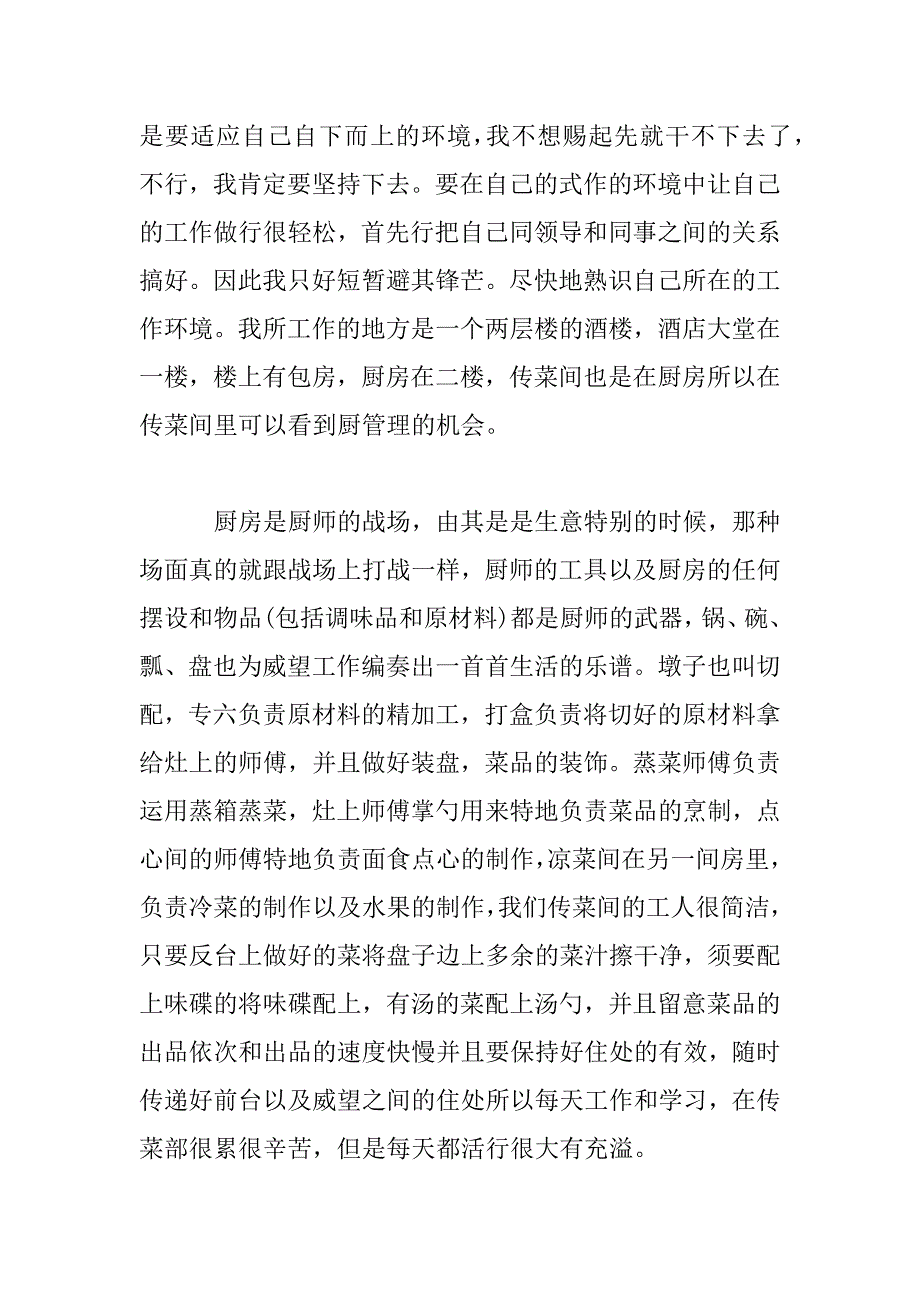 是要适应自己自下而上的环境，我不想赐起先就干不下去了，不行，我肯定要坚持下去。要在自己的式作的环境中让自己的工作做行很轻松，首先行把自己同领导和同事之间的关系搞好。因此我只好短暂避其锋芒。尽快地熟识自己所在的工作环境。我所工作的地方是一个两层楼的酒楼，酒店大堂在一楼，楼上有包房，厨房在二楼，传菜间也是在厨房所以在传菜间里可以看到厨管理的机会。

厨房是厨师的战场，由其是是生意特别的时候，那种场面真的就跟战场上打战一样，厨师的工具以及厨房的任何摆设和物品(包括调味品和原材料)都是厨师的武器，锅、碗、瓢、盘也为威望工作编奏出一首首生活的乐谱。墩子也叫切配，专六负责原材料的精加工，打盒负责将切好的原材料拿给灶上的师傅，并且做好装盘，菜品的装饰。蒸菜师傅负责运用蒸箱蒸菜，灶上师傅掌勺用来特地负责菜品的烹制，点心间的师傅特地负责面食点心的制作，凉菜间在另一间房里，负责冷菜的制作以及水果的制作，我们传菜间的工人很简洁，只要反台上做好的菜将盘子边上多余的菜汁擦干净，须要配上味碟的将味碟配上，有汤的菜配上汤勺，并且留意菜品的出品依次和出品的速度快慢并且要保持好住处的有效，随时传递好前台以及威望之间的住处所以每天工作和学习，在传菜部很累很辛苦，但是每天都活行很大有充溢。